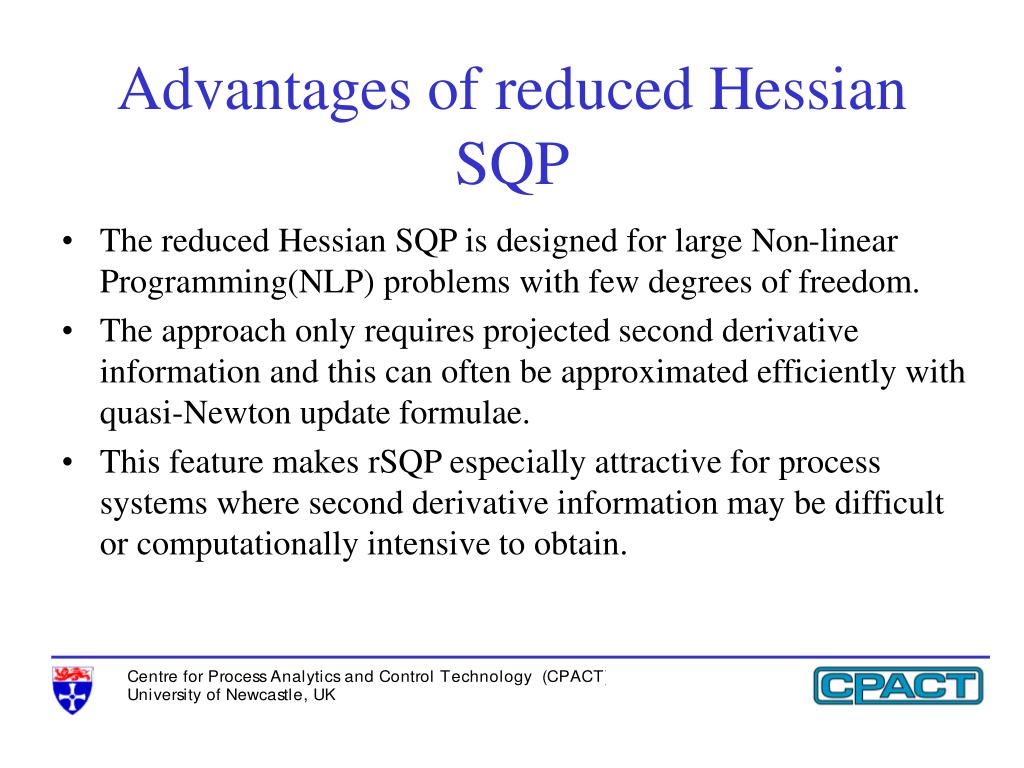 Advantages of reduced Hessian SQP

• The reduced Hessian SQP is designed for large Non-linear Programming(NLP) problems with few degrees of freedom.
• The approach only requires projected second derivative information and this can often be approximated efficiently with quasi-Newton update formulae.
• This feature makes rSQP especially attractive for process systems where second derivative information may be difficult or computationally intensive to obtain.

Centre for Process Analytics and Control Technology (CPACT)
University of Newcastle, UK

CPACT